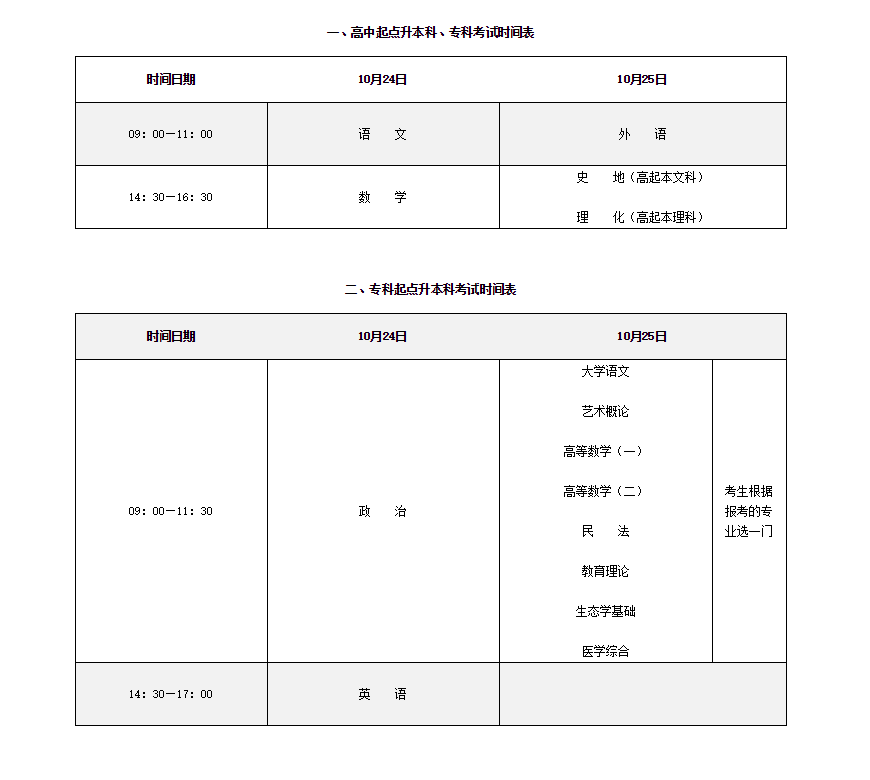 一、高中起点升本科、专科考试时间表

| 时间日期 | 10月24日 | 10月25日 |
|---|---|---|
| 09：00—11：00 | 语　文 | 外　语 |
| 14：30—16：30 | 数　学 | 史　地（高起本文科）<br>理　化（高起本理科） |

二、专科起点升本科考试时间表

| 时间日期 | 10月24日 | 10月25日 | |
|---|---|---|---|
| 09：00—11：30 | 政　治 | 大学语文<br>艺术概论<br>高等数学（一）<br>高等数学（二）<br>民　法<br>教育理论<br>生态学基础<br>医学综合 | 考生根据报考的专业选一门 |
| 14：30—17：00 | 英　语 | | |